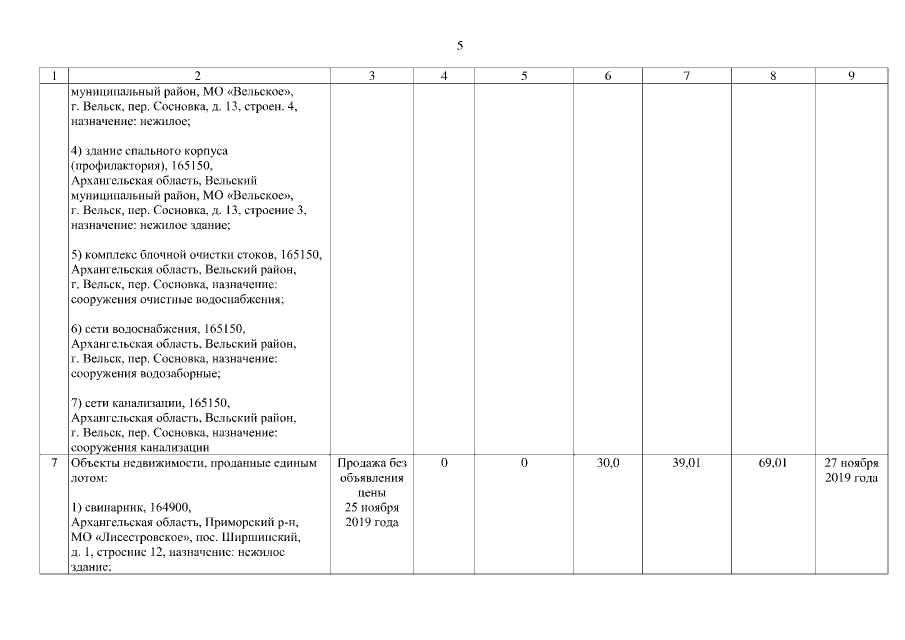 5

| 1 | 2 | 3 | 4 | 5 | 6 | 7 | 8 | 9 |
|---|---|---|---|---|---|---|---|---|
|  | муниципальный район, МО «Вельское», г. Вельск, пер. Сосновка, д. 13, строен. 4, назначение: нежилое; 4) здание спального корпуса (профилактория), 165150, Архангельская область, Вельский муниципальный район, МО «Вельское», г. Вельск, пер. Сосновка, д. 13, строение 3, назначение: нежилое здание; 5) комплекс блочной очистки стоков, 165150, Архангельская область, Вельский район, г. Вельск, пер. Сосновка, назначение: сооружения очистные водоснабжения; 6) сети водоснабжения, 165150, Архангельская область, Вельский район, г. Вельск, пер. Сосновка, назначение: сооружения водозаборные; 7) сети канализации, 165150, Архангельская область, Вельский район, г. Вельск, пер. Сосновка, назначение: сооружения канализации |  |  |  |  |  |  |  |
| 7 | Объекты недвижимости, проданные единым лотом: 1) свинарник, 164900, Архангельская область, Приморский р-н, МО «Лисестровское», пос. Ширшинский, д. 1, строение 12, назначение: нежилое здание; | Продажа без объявления цены 25 ноября 2019 года | 0 | 0 | 30,0 | 39,01 | 69,01 | 27 ноября 2019 года |